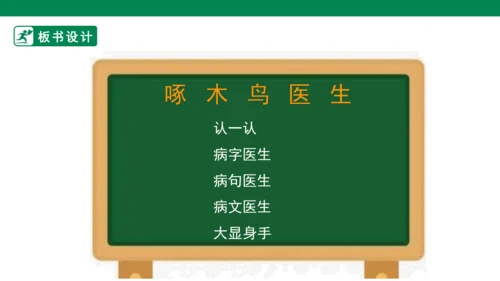 板书设计

啄 木 鸟 医 生

认一认

病字医生

病句医生

病文医生

大显身手